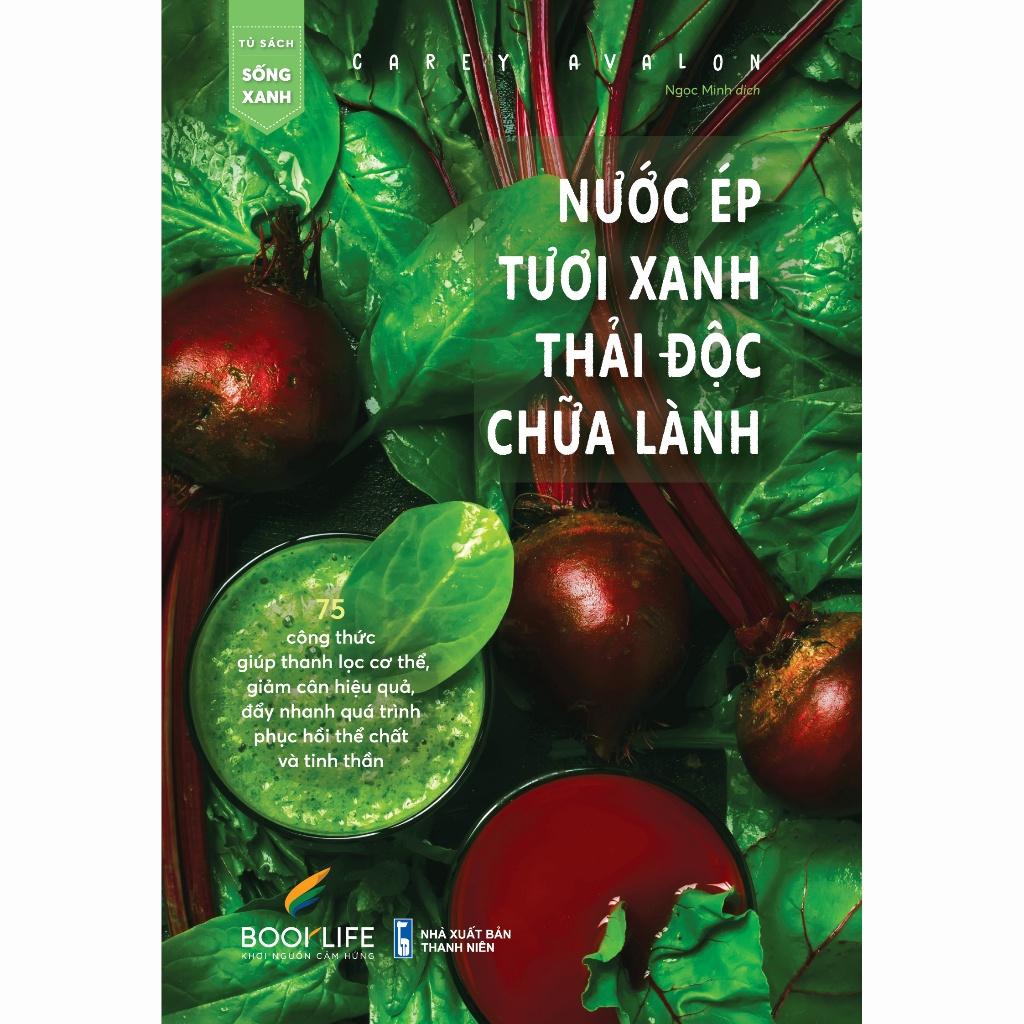 TỦ SÁCH
SỐNG XANH

CAREY AVALON

Ngọc Minh dịch

NƯỚC ÉP TƯƠI XANH THẢI ĐỘC CHỮA LÀNH

75
công thức
giúp thanh lọc cơ thể,
giảm cân hiệu quả,
đẩy nhanh quá trình
phục hồi thể chất
và tinh thần

BOOKLIFE
KHƠI NGUỒN CẢM HỨNG

NHÀ XUẤT BẢN
THANH NIÊN